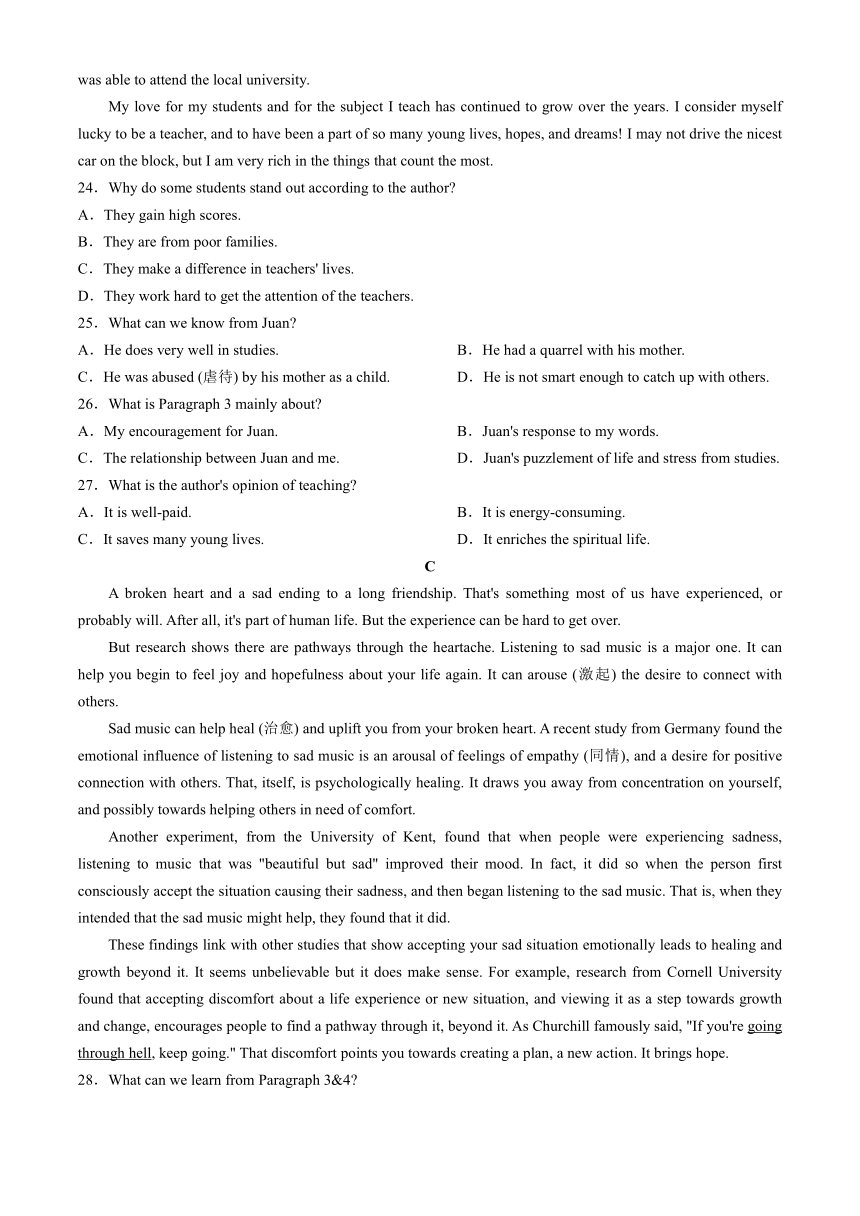 was able to attend the local university.

My love for my students and for the subject I teach has continued to grow over the years. I consider myself lucky to be a teacher, and to have been a part of so many young lives, hopes, and dreams! I may not drive the nicest car on the block, but I am very rich in the things that count the most.

24．Why do some students stand out according to the author?
A．They gain high scores.
B．They are from poor families.
C．They make a difference in teachers' lives.
D．They work hard to get the attention of the teachers.
25．What can we know from Juan?
A．He does very well in studies.
B．He had a quarrel with his mother.
C．He was abused (虐待) by his mother as a child.
D．He is not smart enough to catch up with others.
26．What is Paragraph 3 mainly about?
A．My encouragement for Juan.
B．Juan's response to my words.
C．The relationship between Juan and me.
D．Juan's puzzlement of life and stress from studies.
27．What is the author's opinion of teaching?
A．It is well-paid.
B．It is energy-consuming.
C．It saves many young lives.
D．It enriches the spiritual life.

C

A broken heart and a sad ending to a long friendship. That's something most of us have experienced, or probably will. After all, it's part of human life. But the experience can be hard to get over.

But research shows there are pathways through the heartache. Listening to sad music is a major one. It can help you begin to feel joy and hopefulness about your life again. It can arouse (激起) the desire to connect with others.

Sad music can help heal (治愈) and uplift you from your broken heart. A recent study from Germany found the emotional influence of listening to sad music is an arousal of feelings of empathy (同情), and a desire for positive connection with others. That, itself, is psychologically healing. It draws you away from concentration on yourself, and possibly towards helping others in need of comfort.

Another experiment, from the University of Kent, found that when people were experiencing sadness, listening to music that was "beautiful but sad" improved their mood. In fact, it did so when the person first consciously accept the situation causing their sadness, and then began listening to the sad music. That is, when they intended that the sad music might help, they found that it did.

These findings link with other studies that show accepting your sad situation emotionally leads to healing and growth beyond it. It seems unbelievable but it does make sense. For example, research from Cornell University found that accepting discomfort about a life experience or new situation, and viewing it as a step towards growth and change, encourages people to find a pathway through it, beyond it. As Churchill famously said, "If you're going through hell, keep going." That discomfort points you towards creating a plan, a new action. It brings hope.

28．What can we learn from Paragraph 3&4?